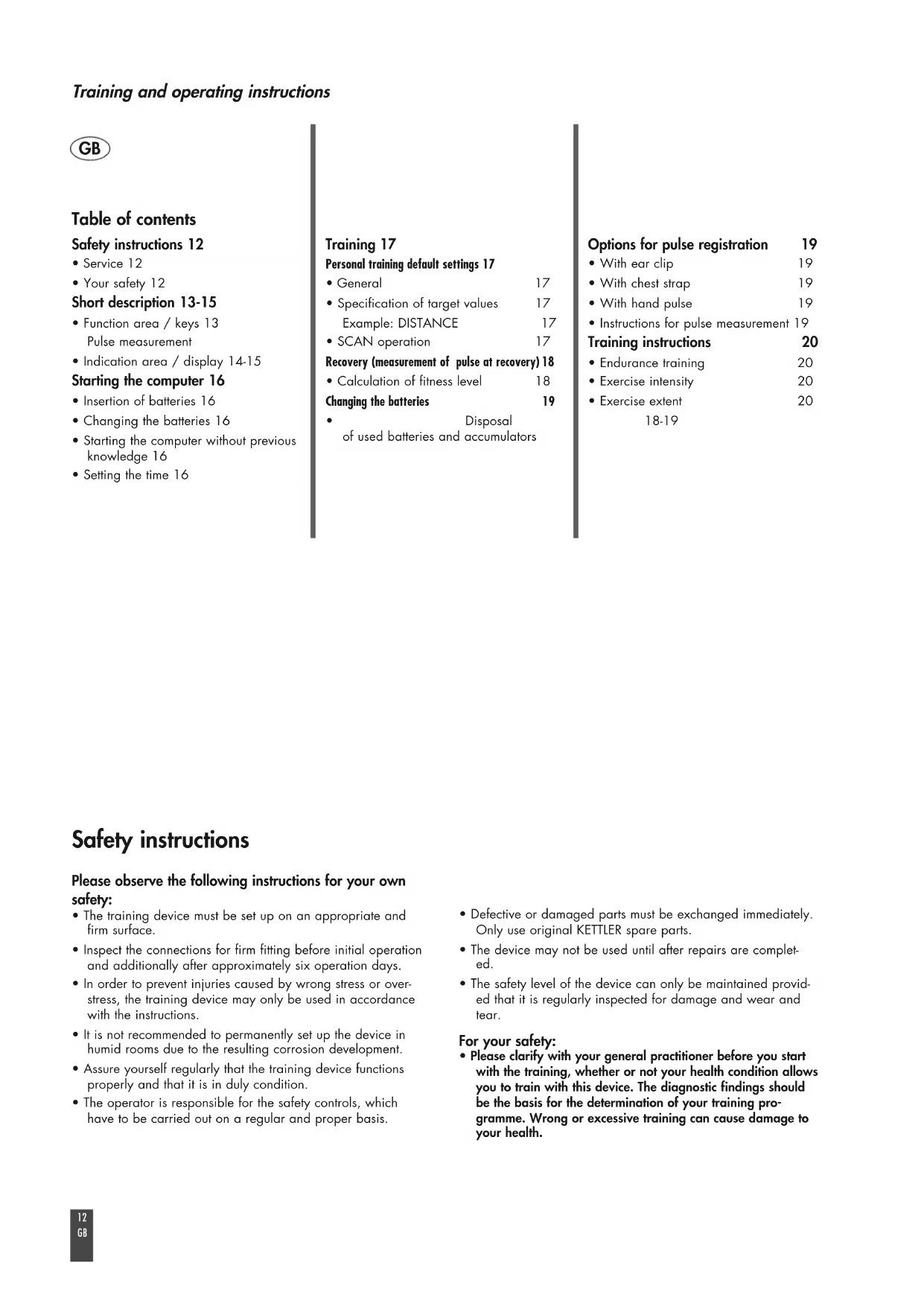 Training and operating instructions

GB

Table of contents

Safety instructions 12
• Service 12
• Your safety 12
Short description 13-15
• Function area / keys 13
Pulse measurement
• Indication area / display 14-15
Starting the computer 16
• Insertion of batteries 16
• Changing the batteries 16
• Starting the computer without previous knowledge 16
• Setting the time 16

Training 17
Personal training default settings 17
• General 17
• Specification of target values 17
Example: DISTANCE 17
• SCAN operation 17
Recovery (measurement of pulse at recovery) 18
• Calculation of fitness level 18
Changing the batteries 19
• Disposal of used batteries and accumulators

Options for pulse registration 19
• With ear clip 19
• With chest strap 19
• With hand pulse 19
• Instructions for pulse measurement 19
Training instructions 20
• Endurance training 20
• Exercise intensity 20
• Exercise extent 20
18-19

Safety instructions

Please observe the following instructions for your own safety:
• The training device must be set up on an appropriate and firm surface.
• Inspect the connections for firm fitting before initial operation and additionally after approximately six operation days.
• In order to prevent injuries caused by wrong stress or overstress, the training device may only be used in accordance with the instructions.
• It is not recommended to permanently set up the device in humid rooms due to the resulting corrosion development.
• Assure yourself regularly that the training device functions properly and that it is in duly condition.
• The operator is responsible for the safety controls, which have to be carried out on a regular and proper basis.

• Defective or damaged parts must be exchanged immediately. Only use original KETTLER spare parts.
• The device may not be used until after repairs are completed.
• The safety level of the device can only be maintained provided that it is regularly inspected for damage and wear and tear.

For your safety:
• Please clarify with your general practitioner before you start with the training, whether or not your health condition allows you to train with this device. The diagnostic findings should be the basis for the determination of your training programme. Wrong or excessive training can cause damage to your health.

12
GB